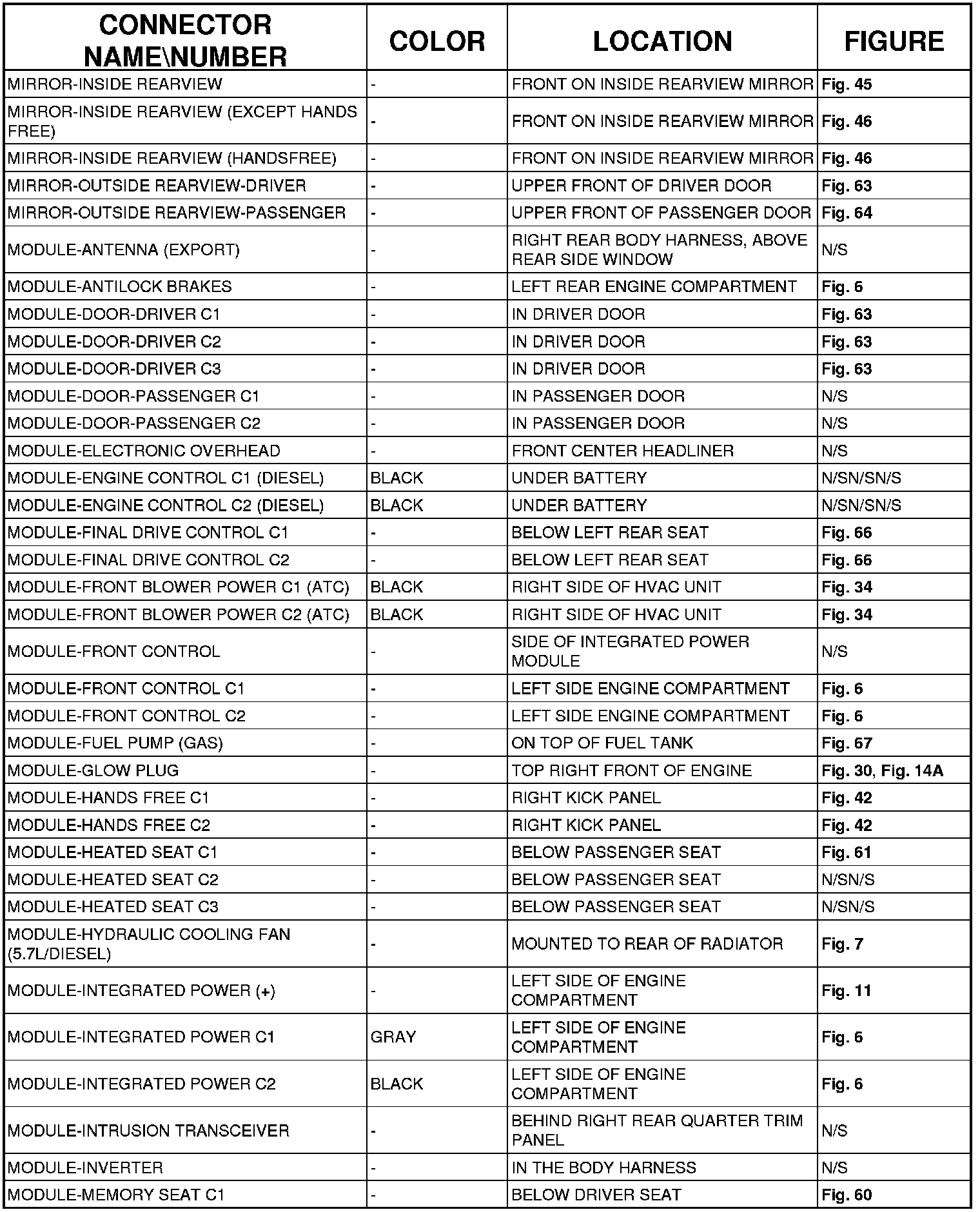 | CONNECTOR NAME\NUMBER | COLOR | LOCATION | FIGURE |
|---|---|---|---|
| MIRROR-INSIDE REARVIEW | - | FRONT ON INSIDE REARVIEW MIRROR | Fig. 45 |
| MIRROR-INSIDE REARVIEW (EXCEPT HANDS FREE) | - | FRONT ON INSIDE REARVIEW MIRROR | Fig. 46 |
| MIRROR-INSIDE REARVIEW (HANDSFREE) | - | FRONT ON INSIDE REARVIEW MIRROR | Fig. 46 |
| MIRROR-OUTSIDE REARVIEW-DRIVER | - | UPPER FRONT OF DRIVER DOOR | Fig. 63 |
| MIRROR-OUTSIDE REARVIEW-PASSENGER | - | UPPER FRONT OF PASSENGER DOOR | Fig. 64 |
| MODULE-ANTENNA (EXPORT) | - | RIGHT REAR BODY HARNESS, ABOVE REAR SIDE WINDOW | N/S |
| MODULE-ANTILOCK BRAKES | - | LEFT REAR ENGINE COMPARTMENT | Fig. 6 |
| MODULE-DOOR-DRIVER C1 | - | IN DRIVER DOOR | Fig. 63 |
| MODULE-DOOR-DRIVER C2 | - | IN DRIVER DOOR | Fig. 63 |
| MODULE-DOOR-DRIVER C3 | - | IN DRIVER DOOR | Fig. 63 |
| MODULE-DOOR-PASSENGER C1 | - | IN PASSENGER DOOR | N/S |
| MODULE-DOOR-PASSENGER C2 | - | IN PASSENGER DOOR | N/S |
| MODULE-ELECTRONIC OVERHEAD | - | FRONT CENTER HEADLINER | N/S |
| MODULE-ENGINE CONTROL C1 (DIESEL) | BLACK | UNDER BATTERY | N/SN/SN/S |
| MODULE-ENGINE CONTROL C2 (DIESEL) | BLACK | UNDER BATTERY | N/SN/SN/S |
| MODULE-FINAL DRIVE CONTROL C1 | - | BELOW LEFT REAR SEAT | Fig. 66 |
| MODULE-FINAL DRIVE CONTROL C2 | - | BELOW LEFT REAR SEAT | Fig. 66 |
| MODULE-FRONT BLOWER POWER C1 (ATC) | BLACK | RIGHT SIDE OF HVAC UNIT | Fig. 34 |
| MODULE-FRONT BLOWER POWER C2 (ATC) | BLACK | RIGHT SIDE OF HVAC UNIT | Fig. 34 |
| MODULE-FRONT CONTROL | - | SIDE OF INTEGRATED POWER MODULE | N/S |
| MODULE-FRONT CONTROL C1 | - | LEFT SIDE ENGINE COMPARTMENT | Fig. 6 |
| MODULE-FRONT CONTROL C2 | - | LEFT SIDE ENGINE COMPARTMENT | Fig. 6 |
| MODULE-FUEL PUMP (GAS) | - | ON TOP OF FUEL TANK | Fig. 67 |
| MODULE-GLOW PLUG | - | TOP RIGHT FRONT OF ENGINE | Fig. 30, Fig. 14A |
| MODULE-HANDS FREE C1 | - | RIGHT KICK PANEL | Fig. 42 |
| MODULE-HANDS FREE C2 | - | RIGHT KICK PANEL | Fig. 42 |
| MODULE-HEATED SEAT C1 | - | BELOW PASSENGER SEAT | Fig. 61 |
| MODULE-HEATED SEAT C2 | - | BELOW PASSENGER SEAT | N/SN/S |
| MODULE-HEATED SEAT C3 | - | BELOW PASSENGER SEAT | N/SN/S |
| MODULE-HYDRAULIC COOLING FAN (5.7L/DIESEL) | - | MOUNTED TO REAR OF RADIATOR | Fig. 7 |
| MODULE-INTEGRATED POWER (+) | - | LEFT SIDE OF ENGINE COMPARTMENT | Fig. 11 |
| MODULE-INTEGRATED POWER C1 | GRAY | LEFT SIDE OF ENGINE COMPARTMENT | Fig. 6 |
| MODULE-INTEGRATED POWER C2 | BLACK | LEFT SIDE OF ENGINE COMPARTMENT | Fig. 6 |
| MODULE-INTRUSION TRANSCEIVER | - | BEHIND RIGHT REAR QUARTER TRIM PANEL | N/S |
| MODULE-INVERTER | - | IN THE BODY HARNESS | N/S |
| MODULE-MEMORY SEAT C1 | - | BELOW DRIVER SEAT | Fig. 60 |